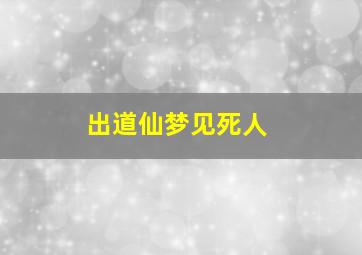 出道仙梦见死人